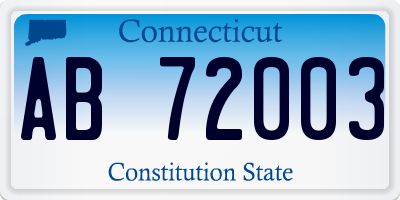 Connecticut

AB 72003

Constitution State